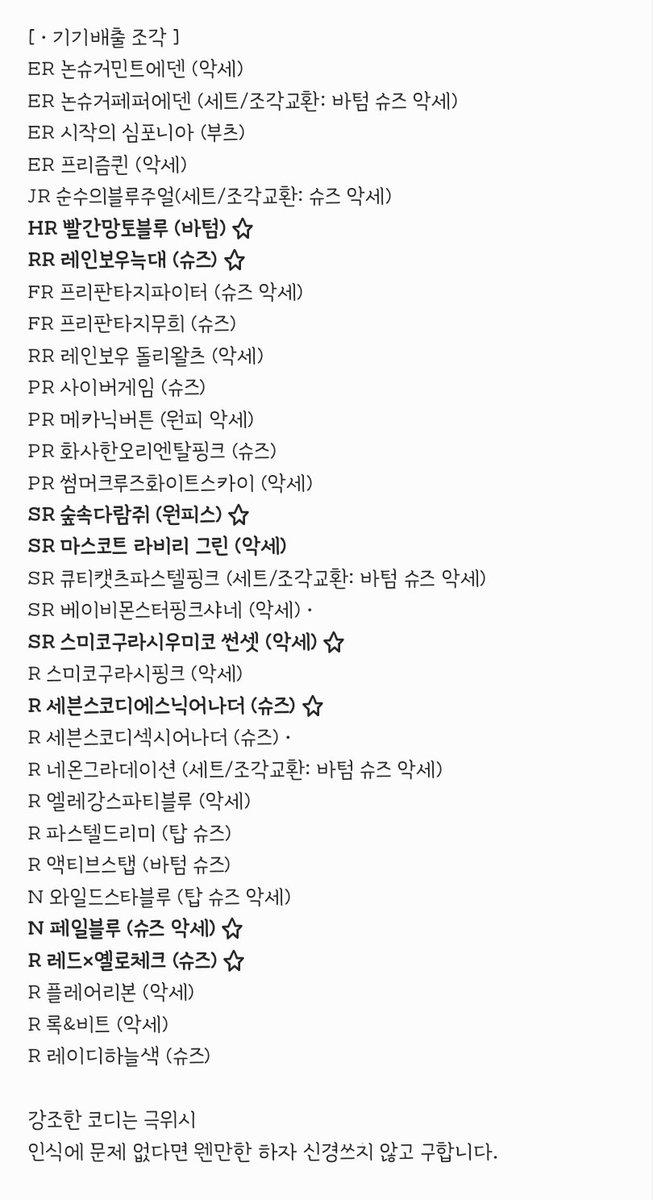 [ · 기기배출 조각 ]
ER 논슈거민트에덴 (악세)
ER 논슈거페퍼에덴 (세트/조각교환: 바텀 슈즈 악세)
ER 시작의 심포니아 (부츠)
ER 프리즘퀸 (악세)
JR 순수의블루주얼(세트/조각교환: 슈즈 악세)
HR 빨간망토블루 (바텀) ☆
RR 레인보우늑대 (슈즈) ☆
FR 프리판타지파이터 (슈즈 악세)
FR 프리판타지무희 (슈즈)
RR 레인보우 돌리왈츠 (악세)
PR 사이버게임 (슈즈)
PR 메카닉버튼 (원피 악세)
PR 화사한오리엔탈핑크 (슈즈)
PR 썸머크루즈화이트스카이 (악세)
SR 숲속다람쥐 (원피스) ☆
SR 마스코트 라비리 그린 (악세)
SR 큐티캣츠파스텔핑크 (세트/조각교환: 바텀 슈즈 악세)
SR 베이비몬스터핑크샤네 (악세) ·
SR 스미코구라시우미코 썬셋 (악세) ☆
R 스미코구라시핑크 (악세)
R 세븐스코디에스닉어나더 (슈즈) ☆
R 세븐스코디섹시어나더 (슈즈) ·
R 네온그라데이션 (세트/조각교환: 바텀 슈즈 악세)
R 엘레강스파티블루 (악세)
R 파스텔드리미 (탑 슈즈)
R 액티브스탭 (바텀 슈즈)
N 와일드스타블루 (탑 슈즈 악세)
N 페일블루 (슈즈 악세) ☆
R 레드×옐로체크 (슈즈) ☆
R 플레어리본 (악세)
R 록&비트 (악세)
R 레이디하늘색 (슈즈)

강조한 코디는 극위시
인식에 문제 없다면 웬만한 하자 신경쓰지 않고 구합니다.